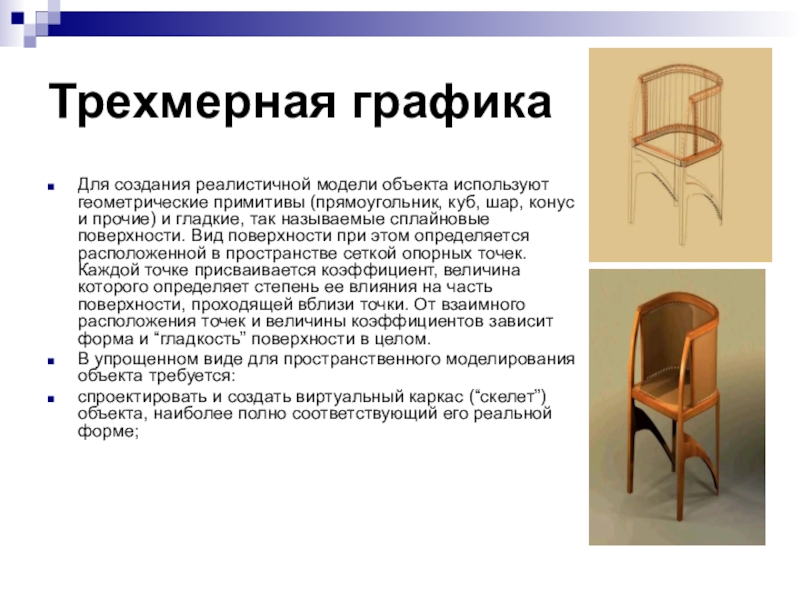 Трехмерная графика

Для создания реалистичной модели объекта используют геометрические примитивы (прямоугольник, куб, шар, конус и прочие) и гладкие, так называемые сплайновые поверхности. Вид поверхности при этом определяется расположенной в пространстве сеткой опорных точек. Каждой точке присваивается коэффициент, величина которого определяет степень ее влияния на часть поверхности, проходящей вблизи точки. От взаимного расположения точек и величины коэффициентов зависит форма и “гладкость” поверхности в целом.

В упрощенном виде для пространственного моделирования объекта требуется:

спроектировать и создать виртуальный каркас (“скелет”) объекта, наиболее полно соответствующий его реальной форме;